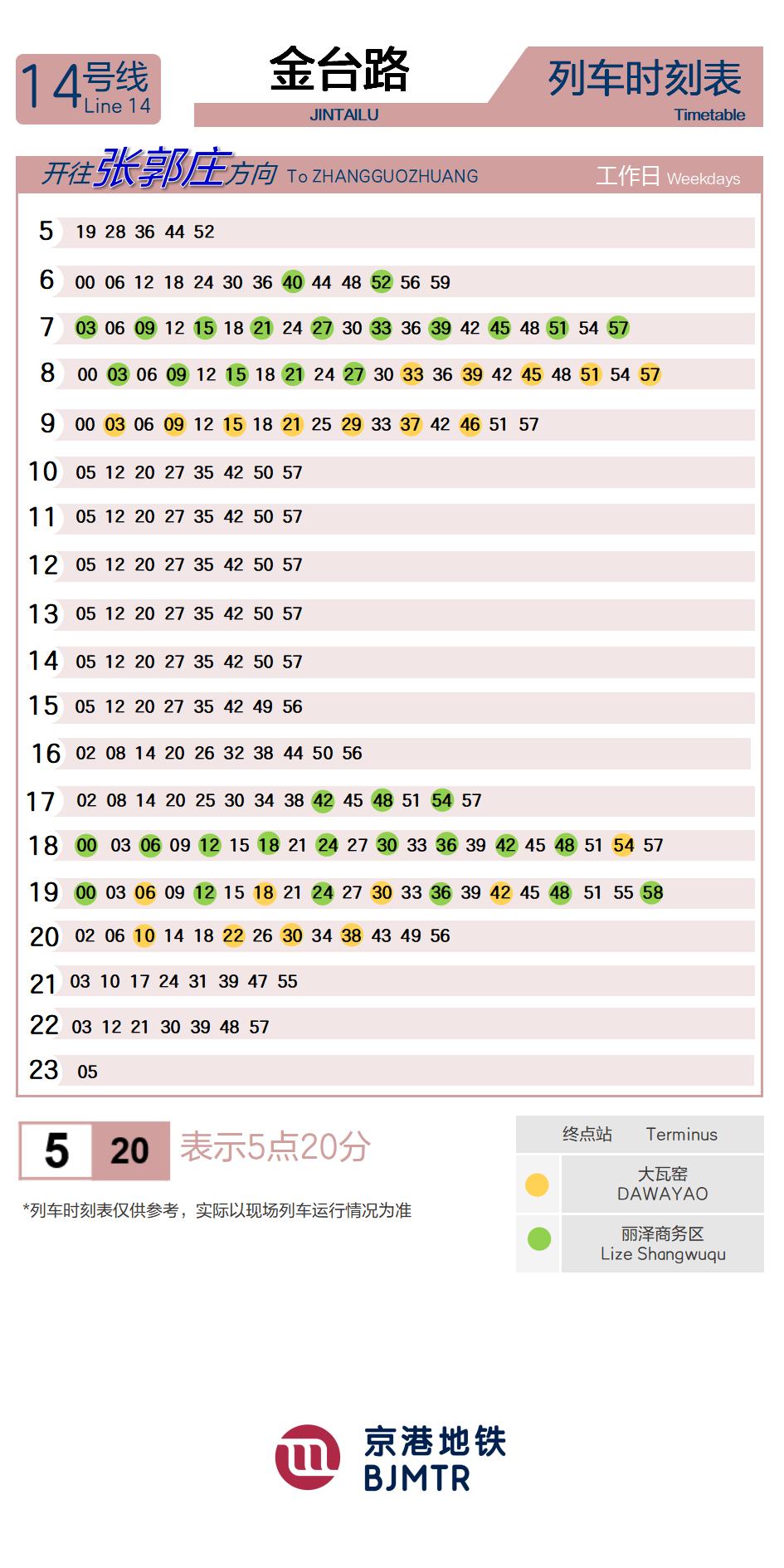 14号线 Line 14

金台路
JINTAILU

列车时刻表
Timetable

开往张郭庄方向 To ZHANGGUOZHUANG 工作日 Weekdays

| | |
|---|---|
| 5 | 19 28 36 44 52 |
| 6 | 00 06 12 18 24 30 36 40 44 48 52 56 59 |
| 7 | 03 06 09 12 15 18 21 24 27 30 33 36 39 42 45 48 51 54 57 |
| 8 | 00 03 06 09 12 15 18 21 24 27 30 33 36 39 42 45 48 51 54 57 |
| 9 | 00 03 06 09 12 15 18 21 25 29 33 37 42 46 51 57 |
| 10 | 05 12 20 27 35 42 50 57 |
| 11 | 05 12 20 27 35 42 50 57 |
| 12 | 05 12 20 27 35 42 50 57 |
| 13 | 05 12 20 27 35 42 50 57 |
| 14 | 05 12 20 27 35 42 50 57 |
| 15 | 05 12 20 27 35 42 49 56 |
| 16 | 02 08 14 20 26 32 38 44 50 56 |
| 17 | 02 08 14 20 25 30 34 38 42 45 48 51 54 57 |
| 18 | 00 03 06 09 12 15 18 21 24 27 30 33 36 39 42 45 48 51 54 57 |
| 19 | 00 03 06 09 12 15 18 21 24 27 30 33 36 39 42 45 48 51 55 58 |
| 20 | 02 06 10 14 18 22 26 30 34 38 43 49 56 |
| 21 | 03 10 17 24 31 39 47 55 |
| 22 | 03 12 21 30 39 48 57 |
| 23 | 05 |

5 20 表示5点20分

*列车时刻表仅供参考，实际以现场列车运行情况为准

终点站 Terminus
大瓦窑 DAWAYAO
丽泽商务区 Lize Shangwuqu

京港地铁
BJMTR